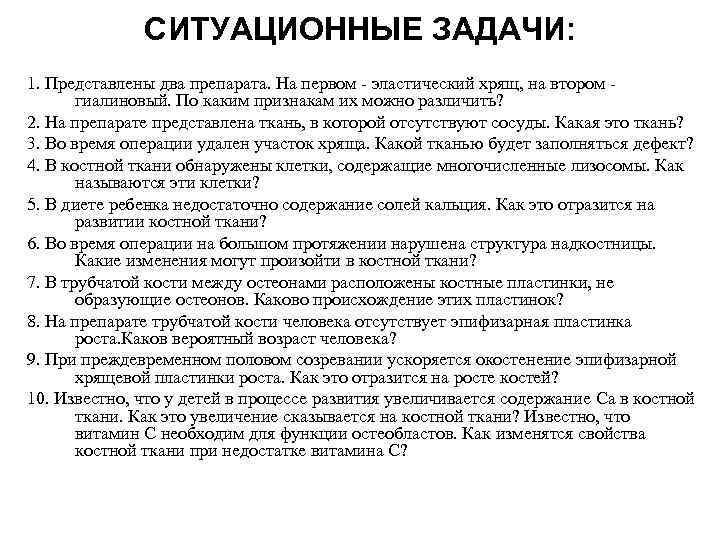 СИТУАЦИОННЫЕ ЗАДАЧИ:

1. Представлены два препарата. На первом - эластический хрящ, на втором - гиалиновый. По каким признакам их можно различить?
2. На препарате представлена ткань, в которой отсутствуют сосуды. Какая это ткань?
3. Во время операции удален участок хряща. Какой тканью будет заполняться дефект?
4. В костной ткани обнаружены клетки, содержащие многочисленные лизосомы. Как называются эти клетки?
5. В диете ребенка недостаточно содержание солей кальция. Как это отразится на развитии костной ткани?
6. Во время операции на большом протяжении нарушена структура надкостницы. Какие изменения могут произойти в костной ткани?
7. В трубчатой кости между остеонами расположены костные пластинки, не образующие остеонов. Каково происхождение этих пластинок?
8. На препарате трубчатой кости человека отсутствует эпифизарная пластинка роста.Каков вероятный возраст человека?
9. При преждевременном половом созревании ускоряется окостенение эпифизарной хрящевой пластинки роста. Как это отразится на росте костей?
10. Известно, что у детей в процессе развития увеличивается содержание Са в костной ткани. Как это увеличение сказывается на костной ткани? Известно, что витамин С необходим для функции остеобластов. Как изменятся свойства костной ткани при недостатке витамина С?